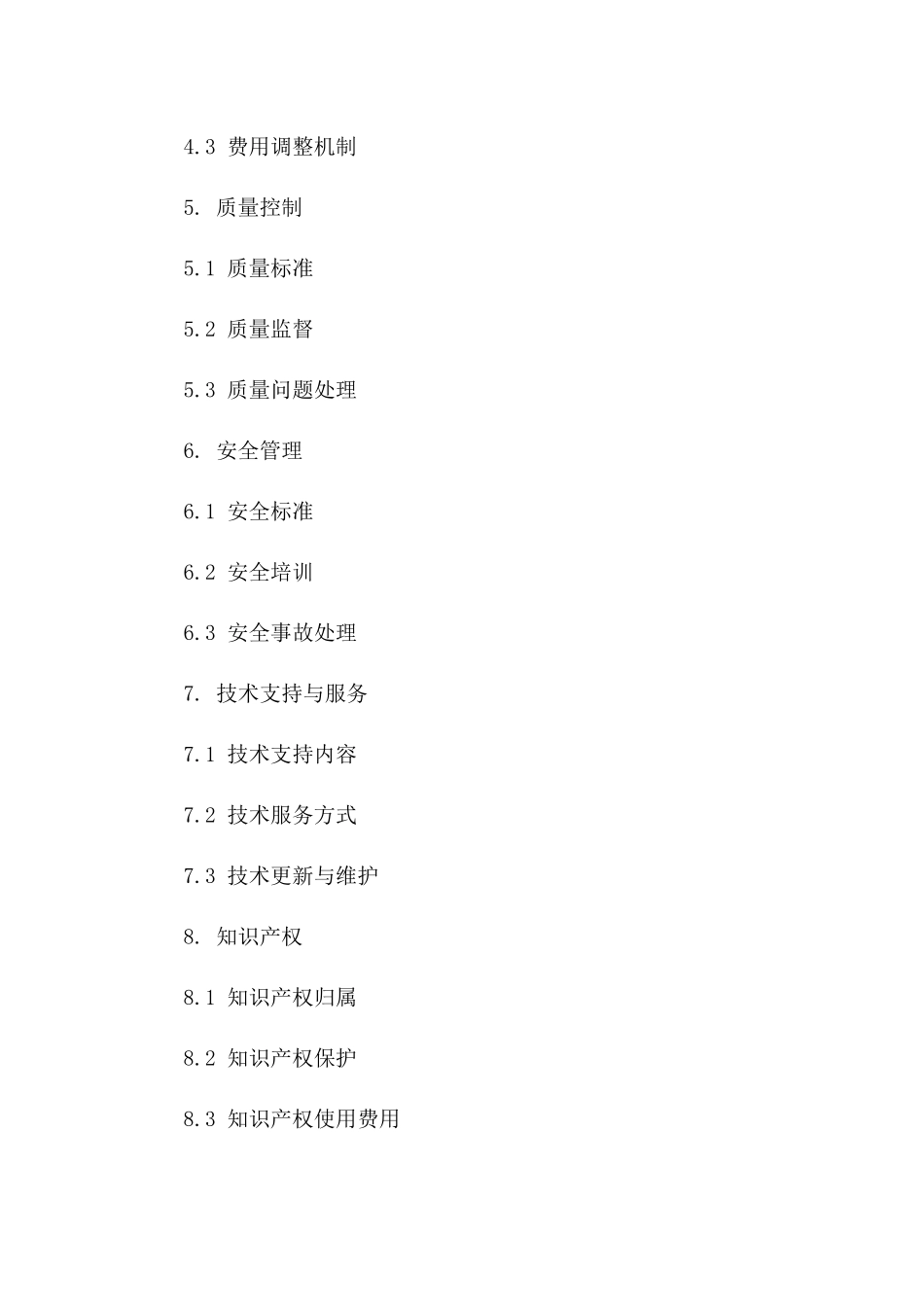 4.3 费用调整机制

5. 质量控制

5.1 质量标准

5.2 质量监督

5.3 质量问题处理

6. 安全管理

6.1 安全标准

6.2 安全培训

6.3 安全事故处理

7. 技术支持与服务

7.1 技术支持内容

7.2 技术服务方式

7.3 技术更新与维护

8. 知识产权

8.1 知识产权归属

8.2 知识产权保护

8.3 知识产权使用费用